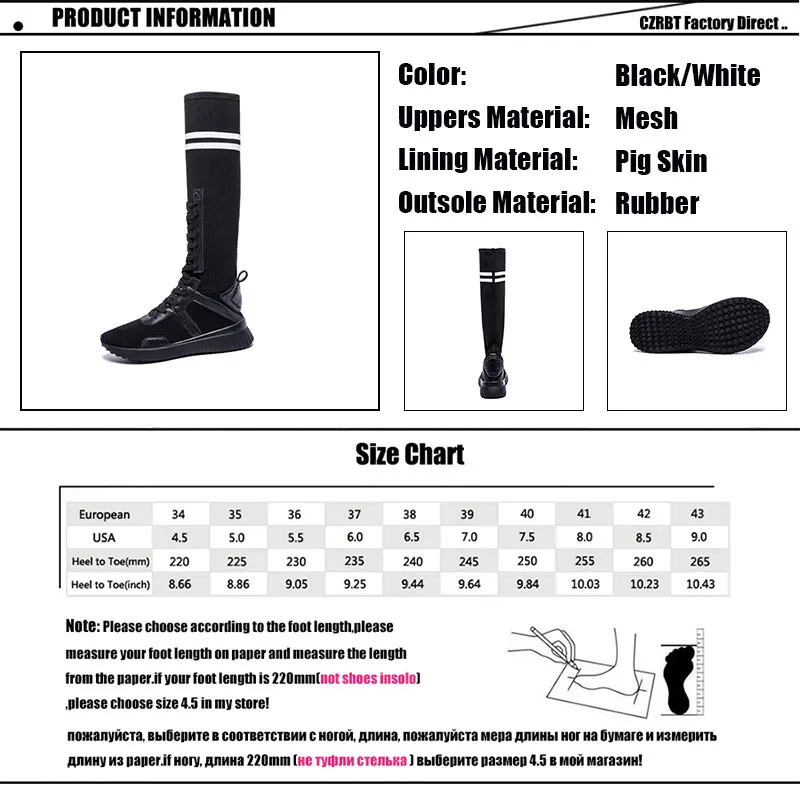 PRODUCT INFORMATION

CZRBT Factory Direct ..

Color: Black/White
Uppers Material: Mesh
Lining Material: Pig Skin
Outsole Material: Rubber

Size Chart

| European | 34 | 35 | 36 | 37 | 38 | 39 | 40 | 41 | 42 | 43 |
|---|---|---|---|---|---|---|---|---|---|---|
| USA | 4.5 | 5.0 | 5.5 | 6.0 | 6.5 | 7.0 | 7.5 | 8.0 | 8.5 | 9.0 |
| Heel to Toe(mm) | 220 | 225 | 230 | 235 | 240 | 245 | 250 | 255 | 260 | 265 |
| Heel to Toe(inch) | 8.66 | 8.86 | 9.05 | 9.25 | 9.44 | 9.64 | 9.84 | 10.03 | 10.23 | 10.43 |

Note: Please choose according to the foot length,please measure your foot length on paper and measure the length from the paper.if your foot length is 220mm(not shoes insolo) ,please choose size 4.5 in my store!

пожалуйста, выберите в соответствии с ногой, длина, пожалуйста мера длины ног на бумаге и измерить длину из paper.if ногу, длина 220mm (не туфли стелька ) выберите размер 4.5 в мой магазин!